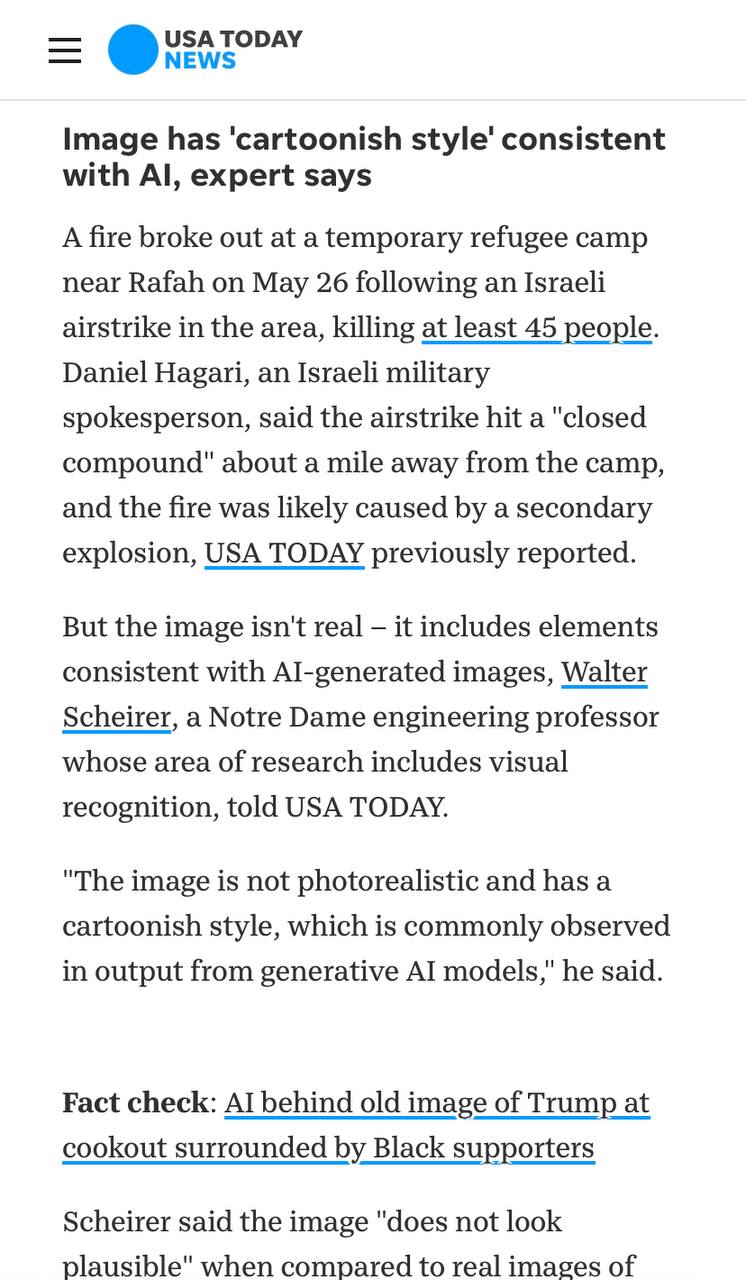 USA TODAY NEWS

Image has 'cartoonish style' consistent with AI, expert says

A fire broke out at a temporary refugee camp near Rafah on May 26 following an Israeli airstrike in the area, killing at least 45 people. Daniel Hagari, an Israeli military spokesperson, said the airstrike hit a "closed compound" about a mile away from the camp, and the fire was likely caused by a secondary explosion, USA TODAY previously reported.

But the image isn't real – it includes elements consistent with AI-generated images, Walter Scheirer, a Notre Dame engineering professor whose area of research includes visual recognition, told USA TODAY.

"The image is not photorealistic and has a cartoonish style, which is commonly observed in output from generative AI models," he said.

Fact check: AI behind old image of Trump at cookout surrounded by Black supporters

Scheirer said the image "does not look plausible" when compared to real images of